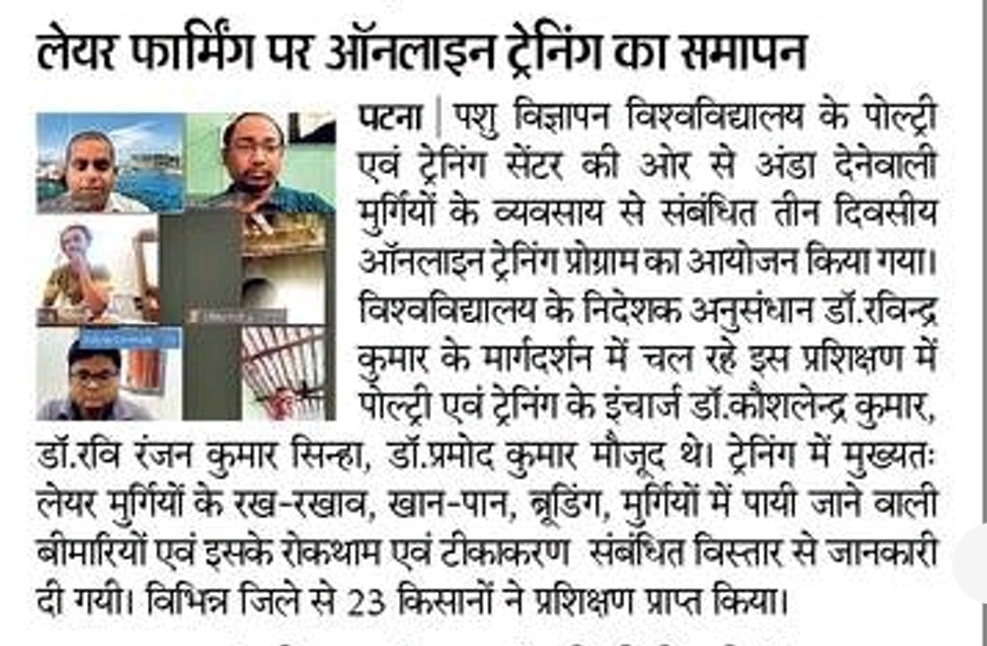 लेयर फार्मिंग पर ऑनलाइन ट्रेनिंग का समापन

पटना | पशु विज्ञापन विश्वविद्यालय के पोल्ट्री एवं ट्रेनिंग सेंटर की ओर से अंडा देनेवाली मुर्गियों के व्यवसाय से संबंधित तीन दिवसीय ऑनलाइन ट्रेनिंग प्रोग्राम का आयोजन किया गया। विश्वविद्यालय के निदेशक अनुसंधान डॉ.रविन्द्र कुमार के मार्गदर्शन में चल रहे इस प्रशिक्षण में पोल्ट्री एवं ट्रेनिंग के इंचार्ज डॉ.कौशलेन्द्र कुमार, डॉ.रवि रंजन कुमार सिन्हा, डॉ.प्रमोद कुमार मौजूद थे। ट्रेनिंग में मुख्यतः लेयर मुर्गियों के रख-रखाव, खान-पान, ब्रूडिंग, मुर्गियों में पायी जाने वाली बीमारियों एवं इसके रोकथाम एवं टीकाकरण संबंधित विस्तार से जानकारी दी गयी। विभिन्न जिले से 23 किसानों ने प्रशिक्षण प्राप्त किया।